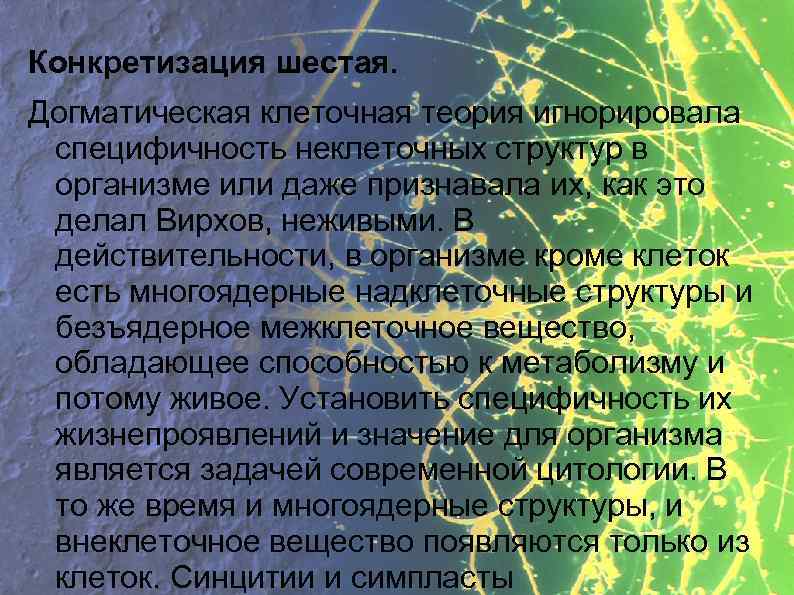 Конкретизация шестая.

Догматическая клеточная теория игнорировала специфичность неклеточных структур в организме или даже признавала их, как это делал Вирхов, неживыми. В действительности, в организме кроме клеток есть многоядерные надклеточные структуры и безъядерное межклеточное вещество, обладающее способностью к метаболизму и потому живое. Установить специфичность их жизнепроявлений и значение для организма является задачей современной цитологии. В то же время и многоядерные структуры, и внеклеточное вещество появляются только из клеток. Синцитии и симпласты